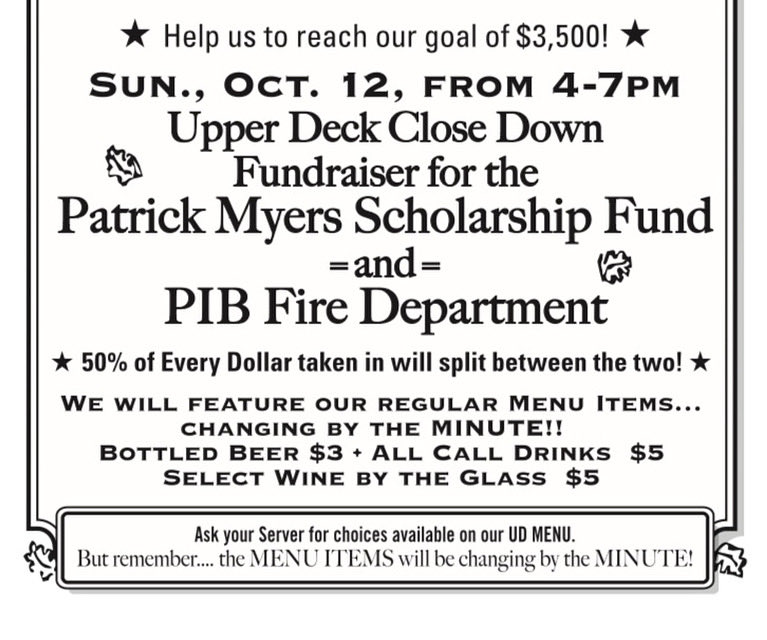 ★ Help us to reach our goal of $3,500! ★

SUN., OCT. 12, FROM 4-7PM

Upper Deck Close Down
Fundraiser for the
Patrick Myers Scholarship Fund
=and=
PIB Fire Department

★ 50% of Every Dollar taken in will split between the two! ★

WE WILL FEATURE OUR REGULAR MENU ITEMS... CHANGING BY THE MINUTE!!
BOTTLED BEER $3 + ALL CALL DRINKS $5
SELECT WINE BY THE GLASS $5

Ask your Server for choices available on our UD MENU.
But remember.... the MENU ITEMS will be changing by the MINUTE!